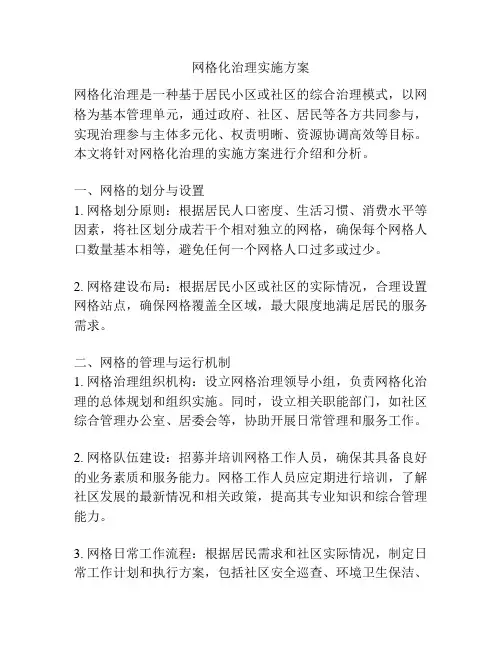 网格化治理实施方案

网格化治理是一种基于居民小区或社区的综合治理模式，以网格为基本管理单元，通过政府、社区、居民等各方共同参与，实现治理参与主体多元化、权责明晰、资源协调高效等目标。本文将针对网格化治理的实施方案进行介绍和分析。

一、网格的划分与设置
1. 网格划分原则：根据居民人口密度、生活习惯、消费水平等因素，将社区划分成若干个相对独立的网格，确保每个网格人口数量基本相等，避免任何一个网格人口过多或过少。

2. 网格建设布局：根据居民小区或社区的实际情况，合理设置网格站点，确保网格覆盖全区域，最大限度地满足居民的服务需求。

二、网格的管理与运行机制
1. 网格治理组织机构：设立网格治理领导小组，负责网格化治理的总体规划和组织实施。同时，设立相关职能部门，如社区综合管理办公室、居委会等，协助开展日常管理和服务工作。

2. 网格队伍建设：招募并培训网格工作人员，确保其具备良好的业务素质和服务能力。网格工作人员应定期进行培训，了解社区发展的最新情况和相关政策，提高其专业知识和综合管理能力。

3. 网格日常工作流程：根据居民需求和社区实际情况，制定日常工作计划和执行方案，包括社区安全巡查、环境卫生保洁、